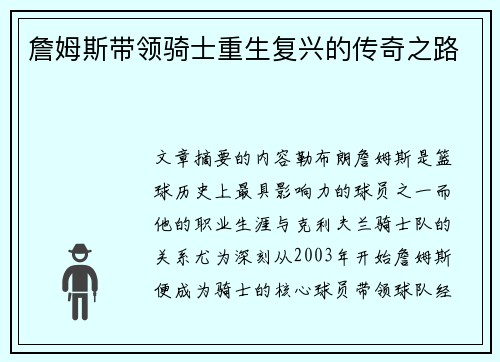 詹姆斯带领骑士重生复兴的传奇之路

文章摘要的内容勒布朗詹姆斯是篮球历史上最具影响力的球员之一而他的职业生涯与克利夫兰骑士队的关系尤为深刻从2003年开始詹姆斯便成为骑士的核心球员带领球队经